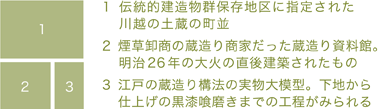 1

2

3

1 伝統的建造物群保存地区に指定された川越の土蔵の町並

2 煙草卸商の蔵造り商家だった蔵造り資料館。明治26年の大火の直後建築されたもの

3 江戸の蔵造り構法の実物大模型。下地から仕上げの黒漆喰磨きまでの工程がみられる